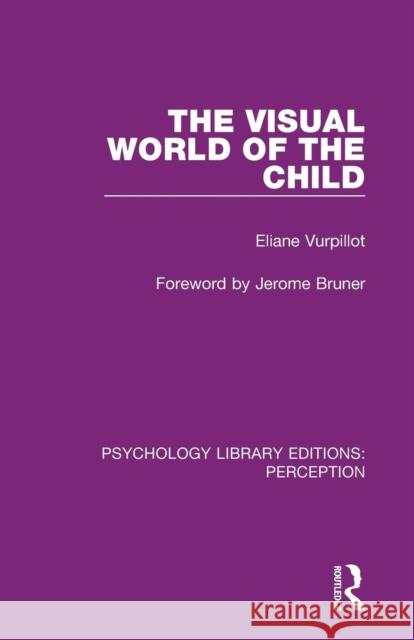 THE VISUAL WORLD OF THE CHILD

Eliane Vurpillot

Foreword by Jerome Bruner

PSYCHOLOGY LIBRARY EDITIONS: PERCEPTION

ROUTLEDGE